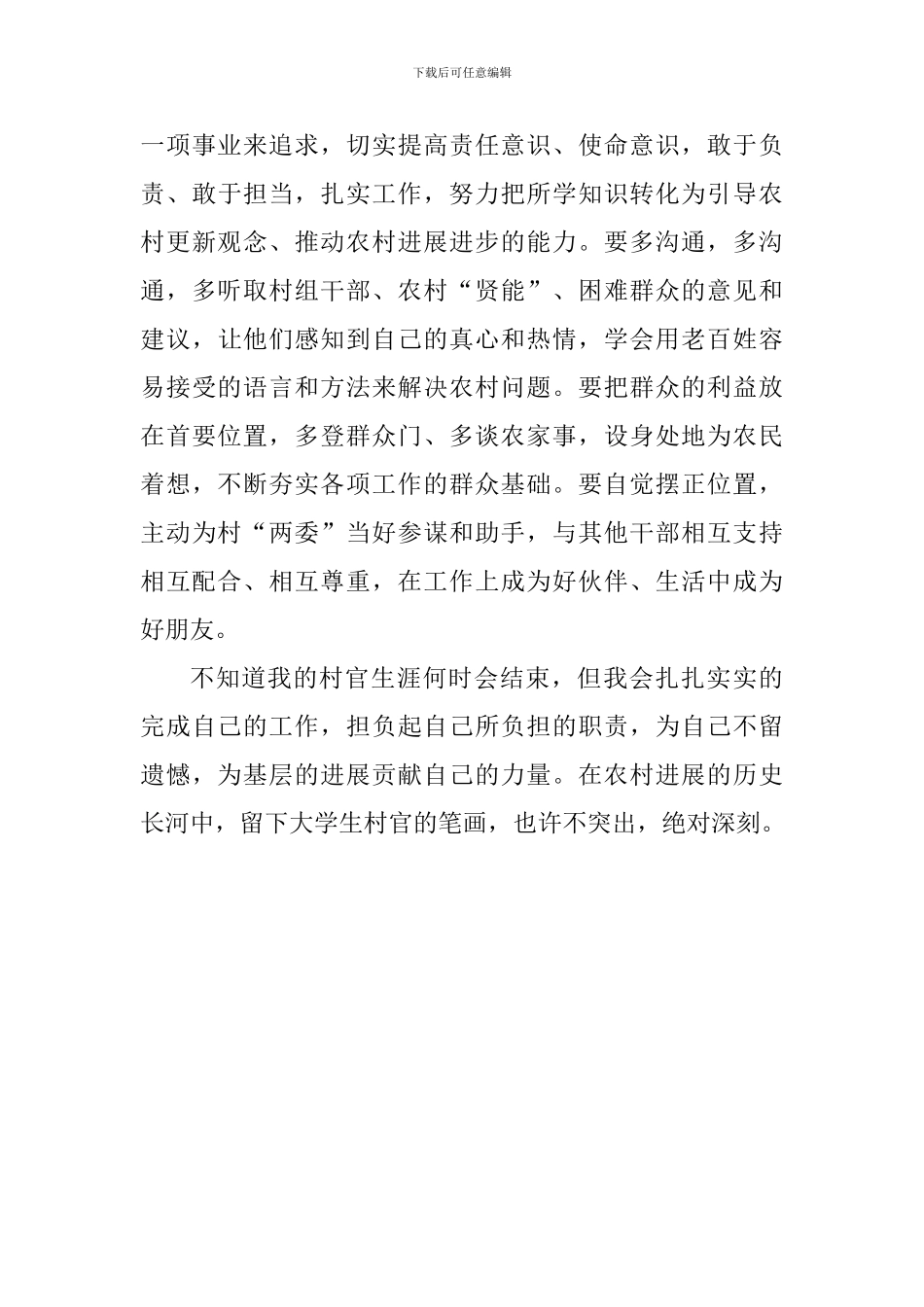 下载后可任意编辑

一项事业来追求，切实提高责任意识、使命意识，敢于负责、敢于担当，扎实工作，努力把所学知识转化为引导农村更新观念、推动农村进展进步的能力。要多沟通，多沟通，多听取村组干部、农村“贤能”、困难群众的意见和建议，让他们感知到自己的真心和热情，学会用老百姓容易接受的语言和方法来解决农村问题。要把群众的利益放在首要位置，多登群众门、多谈农家事，设身处地为农民着想，不断夯实各项工作的群众基础。要自觉摆正位置，主动为村“两委”当好参谋和助手，与其他干部相互支持相互配合、相互尊重，在工作上成为好伙伴、生活中成为好朋友。

不知道我的村官生涯何时会结束，但我会扎扎实实的完成自己的工作，担负起自己所负担的职责，为自己不留遗憾，为基层的进展贡献自己的力量。在农村进展的历史长河中，留下大学生村官的笔画，也许不突出，绝对深刻。